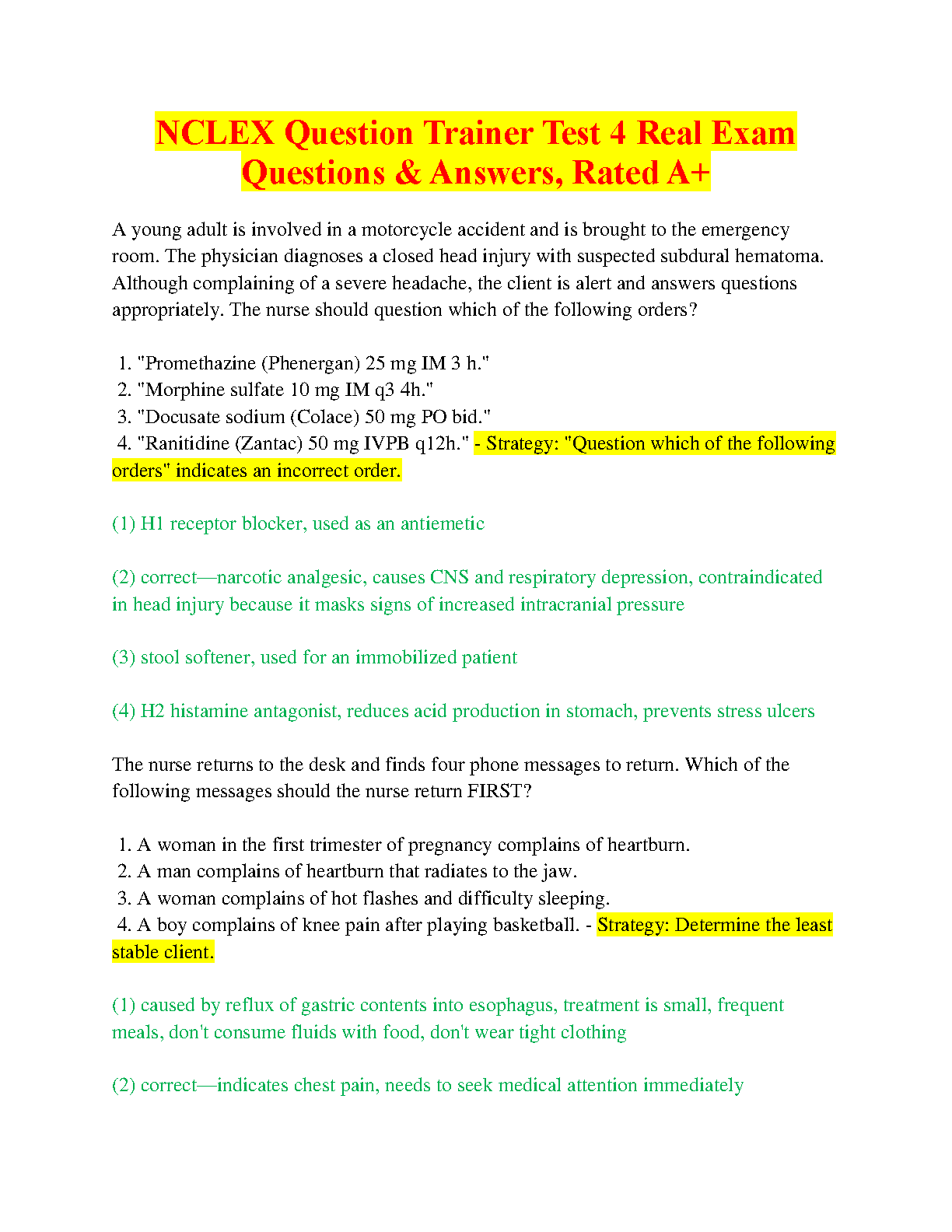 NCLEX Question Trainer Test 4 Real Exam Questions & Answers, Rated A+

A young adult is involved in a motorcycle accident and is brought to the emergency room. The physician diagnoses a closed head injury with suspected subdural hematoma. Although complaining of a severe headache, the client is alert and answers questions appropriately. The nurse should question which of the following orders?

1. "Promethazine (Phenergan) 25 mg IM 3 h."
2. "Morphine sulfate 10 mg IM q3 4h."
3. "Docusate sodium (Colace) 50 mg PO bid."
4. "Ranitidine (Zantac) 50 mg IVPB q12h." - Strategy: "Question which of the following orders" indicates an incorrect order.

(1) H1 receptor blocker, used as an antiemetic

(2) correct—narcotic analgesic, causes CNS and respiratory depression, contraindicated in head injury because it masks signs of increased intracranial pressure

(3) stool softener, used for an immobilized patient

(4) H2 histamine antagonist, reduces acid production in stomach, prevents stress ulcers

The nurse returns to the desk and finds four phone messages to return. Which of the following messages should the nurse return FIRST?

1. A woman in the first trimester of pregnancy complains of heartburn.
2. A man complains of heartburn that radiates to the jaw.
3. A woman complains of hot flashes and difficulty sleeping.
4. A boy complains of knee pain after playing basketball. - Strategy: Determine the least stable client.

(1) caused by reflux of gastric contents into esophagus, treatment is small, frequent meals, don't consume fluids with food, don't wear tight clothing

(2) correct—indicates chest pain, needs to seek medical attention immediately